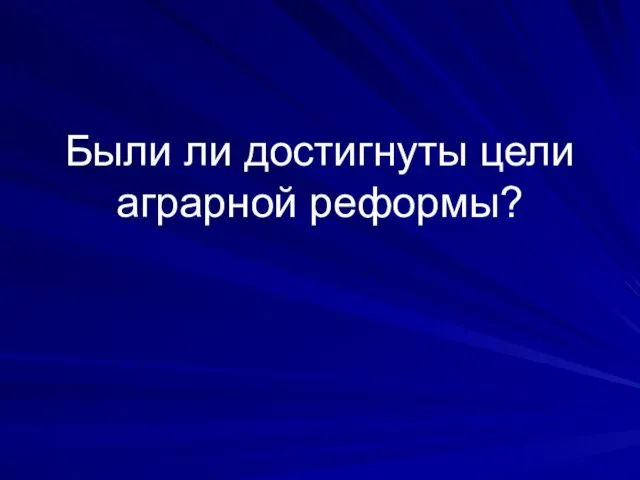 Были ли достигнуты цели аграрной реформы?